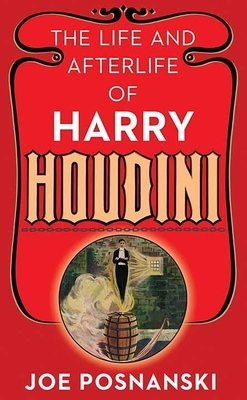 THE LIFE AND AFTERLIFE OF
HARRY
HOUDINI

JOE POSNANSKI